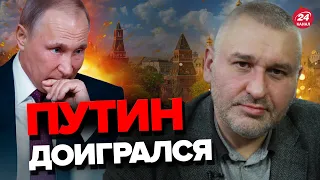 24 КАНАЛ

ПУТИН ДОИГРАЛСЯ